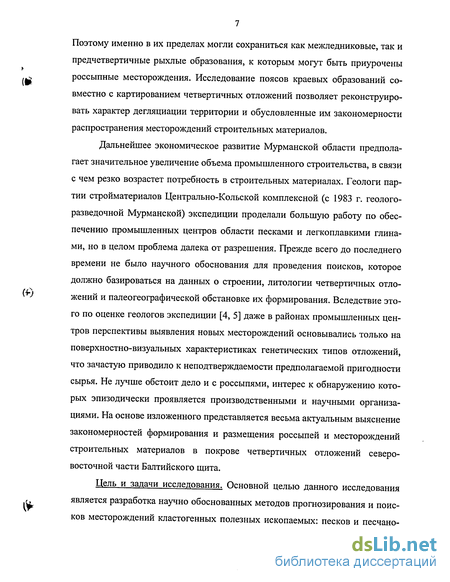 7

Поэтому именно в их пределах могли сохраниться как межледниковые, так и предчетвертичные рыхлые образования, к которым могут быть приурочены россыпные месторождения. Исследование поясов краевых образований совместно с картированием четвертичных отложений позволяет реконструировать характер дегляциации территории и обусловленные им закономерности распространения месторождений строительных материалов.

Дальнейшее экономическое развитие Мурманской области предполагает значительное увеличение объема промышленного строительства, в связи с чем резко возрастет потребность в строительных материалах. Геологи партии стройматериалов Центрально-Кольской комплексной (с 1983 г. геологоразведочной Мурманской) экспедиции проделали большую работу по обеспечению промышленных центров области песками и легкоплавкими глинами, но в целом проблема далека от разрешения. Прежде всего до последнего времени не было научного обоснования для проведения поисков, которое должно базироваться на данных о строении, литологии четвертичных отложений и палеогеографической обстановке их формирования. Вследствие этого по оценке геологов экспедиции [4, 5] даже в районах промышленных центров перспективы выявления новых месторождений основывались только на поверхностно-визуальных характеристиках генетических типов отложений, что зачастую приводило к неподтверждаемости предполагаемой пригодности сырья. Не лучше обстоит дело и с россыпями, интерес к обнаружению которых эпизодически проявляется производственными и научными организациями. На основе изложенного представляется весьма актуальным выяснение закономерностей формирования и размещения россыпей и месторождений строительных материалов в покрове четвертичных отложений северо-восточной части Балтийского щита.

Цель и задачи исследования. Основной целью данного исследования является разработка научно обоснованных методов прогнозирования и поисков месторождений кластогенных полезных ископаемых: песков и песчано-

dsLib.net
библиотека диссертаций